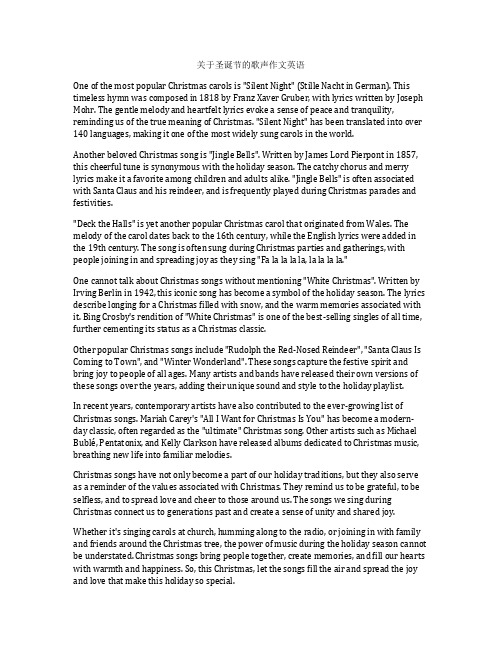 关于圣诞节的歌声作文英语

One of the most popular Christmas carols is "Silent Night" (Stille Nacht in German). This timeless hymn was composed in 1818 by Franz Xaver Gruber, with lyrics written by Joseph Mohr. The gentle melody and heartfelt lyrics evoke a sense of peace and tranquility, reminding us of the true meaning of Christmas. "Silent Night" has been translated into over 140 languages, making it one of the most widely sung carols in the world.

Another beloved Christmas song is "Jingle Bells". Written by James Lord Pierpont in 1857, this cheerful tune is synonymous with the holiday season. The catchy chorus and merry lyrics make it a favorite among children and adults alike. "Jingle Bells" is often associated with Santa Claus and his reindeer, and is frequently played during Christmas parades and festivities.

"Deck the Halls" is yet another popular Christmas carol that originated from Wales. The melody of the carol dates back to the 16th century, while the English lyrics were added in the 19th century. The song is often sung during Christmas parties and gatherings, with people joining in and spreading joy as they sing "Fa la la la la, la la la la."

One cannot talk about Christmas songs without mentioning "White Christmas". Written by Irving Berlin in 1942, this iconic song has become a symbol of the holiday season. The lyrics describe longing for a Christmas filled with snow, and the warm memories associated with it. Bing Crosby's rendition of "White Christmas" is one of the best-selling singles of all time, further cementing its status as a Christmas classic.

Other popular Christmas songs include "Rudolph the Red-Nosed Reindeer", "Santa Claus Is Coming to Town", and "Winter Wonderland". These songs capture the festive spirit and bring joy to people of all ages. Many artists and bands have released their own versions of these songs over the years, adding their unique sound and style to the holiday playlist.

In recent years, contemporary artists have also contributed to the ever-growing list of Christmas songs. Mariah Carey's "All I Want for Christmas Is You" has become a modern-day classic, often regarded as the "ultimate" Christmas song. Other artists such as Michael Bublé, Pentatonix, and Kelly Clarkson have released albums dedicated to Christmas music, breathing new life into familiar melodies.

Christmas songs have not only become a part of our holiday traditions, but they also serve as a reminder of the values associated with Christmas. They remind us to be grateful, to be selfless, and to spread love and cheer to those around us. The songs we sing during Christmas connect us to generations past and create a sense of unity and shared joy.

Whether it's singing carols at church, humming along to the radio, or joining in with family and friends around the Christmas tree, the power of music during the holiday season cannot be understated. Christmas songs bring people together, create memories, and fill our hearts with warmth and happiness. So, this Christmas, let the songs fill the air and spread the joy and love that make this holiday so special.